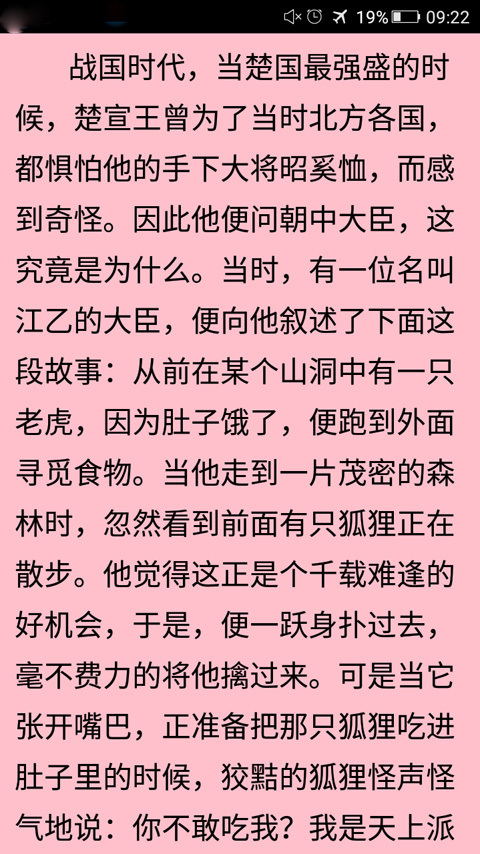 19% 09:22

战国时代，当楚国最强盛的时候，楚宣王曾为了当时北方各国，都惧怕他的手下大将昭奚恤，而感到奇怪。因此他便问朝中大臣，这究竟是为什么。当时，有一位名叫江乙的大臣，便向他叙述了下面这段故事：从前在某个山洞中有一只老虎，因为肚子饿了，便跑到外面寻觅食物。当他走到一片茂密的森林时，忽然看到前面有只狐狸正在散步。他觉得这正是个千载难逢的好机会，于是，便一跃身扑过去，毫不费力的将他擒过来。可是当它张开嘴巴，正准备把那只狐狸吃进肚子里的时候，狡黠的狐狸怪声怪气地说：你不敢吃我？我是天上派